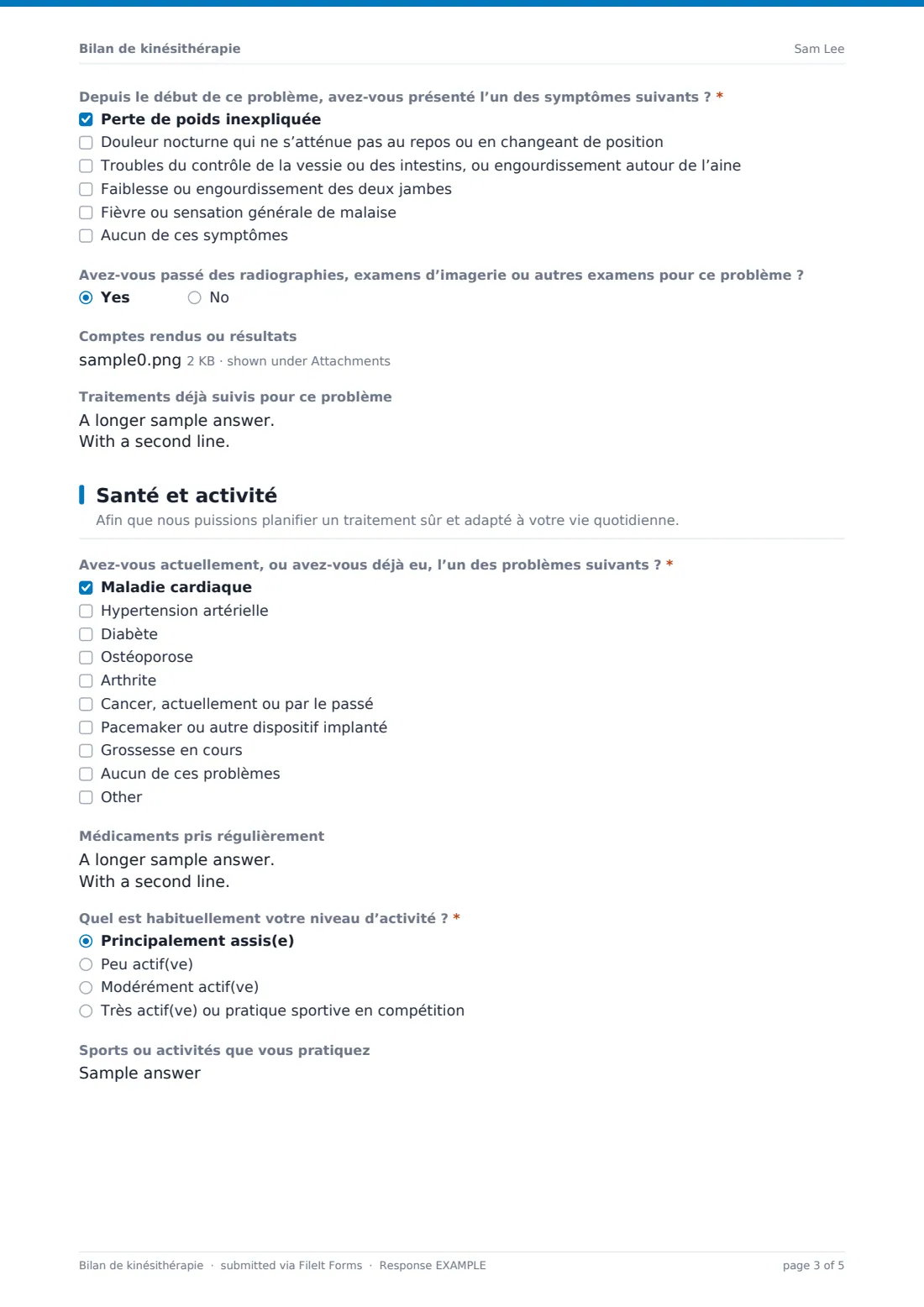 Bilan de kinésithérapie Sam Lee

Depuis le début de ce problème, avez-vous présenté l'un des symptômes suivants ? *
☑ Perte de poids inexpliquée
☐ Douleur nocturne qui ne s'atténue pas au repos ou en changeant de position
☐ Troubles du contrôle de la vessie ou des intestins, ou engourdissement autour de l'aine
☐ Faiblesse ou engourdissement des deux jambes
☐ Fièvre ou sensation générale de malaise
☐ Aucun de ces symptômes

Avez-vous passé des radiographies, examens d'imagerie ou autres examens pour ce problème ?
◉ Yes ○ No

Comptes rendus ou résultats
sample0.png 2 KB · shown under Attachments

Traitements déjà suivis pour ce problème
A longer sample answer.
With a second line.

Santé et activité
Afin que nous puissions planifier un traitement sûr et adapté à votre vie quotidienne.

Avez-vous actuellement, ou avez-vous déjà eu, l'un des problèmes suivants ? *
☑ Maladie cardiaque
☐ Hypertension artérielle
☐ Diabète
☐ Ostéoporose
☐ Arthrite
☐ Cancer, actuellement ou par le passé
☐ Pacemaker ou autre dispositif implanté
☐ Grossesse en cours
☐ Aucun de ces problèmes
☐ Other

Médicaments pris régulièrement
A longer sample answer.
With a second line.

Quel est habituellement votre niveau d'activité ? *
◉ Principalement assis(e)
○ Peu actif(ve)
○ Modérément actif(ve)
○ Très actif(ve) ou pratique sportive en compétition

Sports ou activités que vous pratiquez
Sample answer

Bilan de kinésithérapie · submitted via FileIt Forms · Response EXAMPLE page 3 of 5